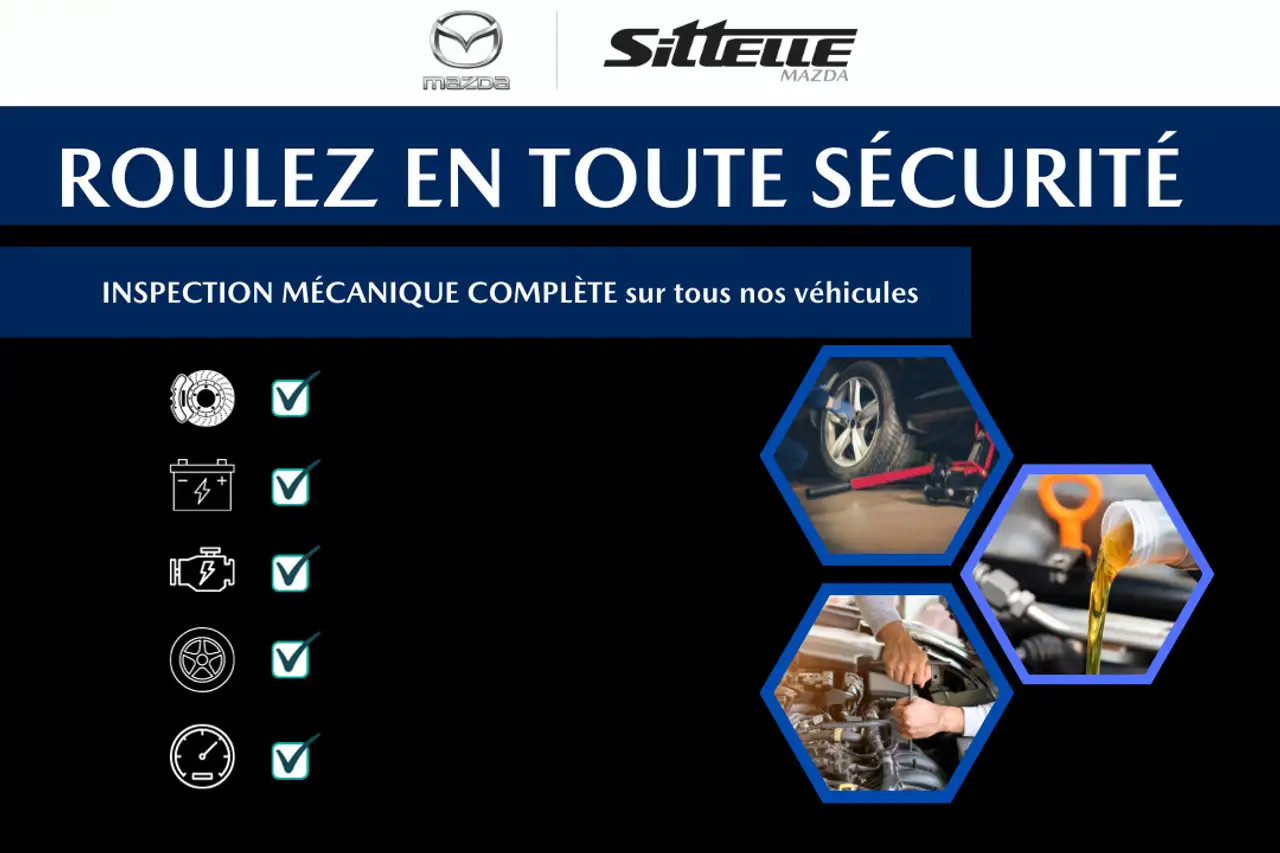 mazda

Sittelle
MAZDA

ROULEZ EN TOUTE SÉCURITÉ

INSPECTION MÉCANIQUE COMPLÈTE sur tous nos véhicules

☑
☑
☑
☑
☑